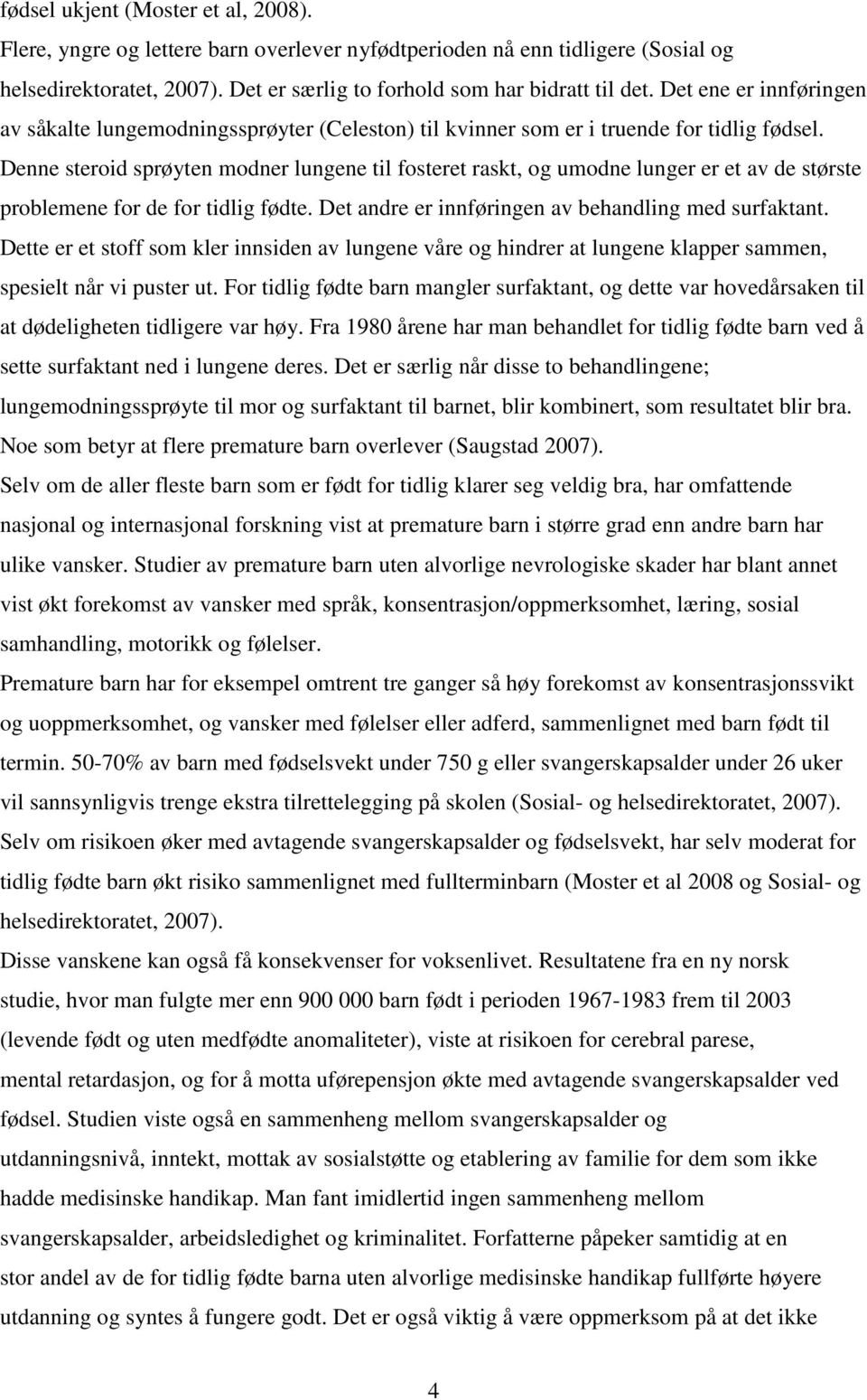 fødsel ukjent (Moster et al, 2008).
Flere, yngre og lettere barn overlever nyfødtperioden nå enn tidligere (Sosial og helsedirektoratet, 2007). Det er særlig to forhold som har bidratt til det. Det ene er innføringen av såkalte lungemodningssprøyter (Celeston) til kvinner som er i truende for tidlig fødsel. Denne steroid sprøyten modner lungene til fosteret raskt, og umodne lunger er et av de største problemene for de for tidlig fødte. Det andre er innføringen av behandling med surfaktant. Dette er et stoff som kler innsiden av lungene våre og hindrer at lungene klapper sammen, spesielt når vi puster ut. For tidlig fødte barn mangler surfaktant, og dette var hovedårsaken til at dødeligheten tidligere var høy. Fra 1980 årene har man behandlet for tidlig fødte barn ved å sette surfaktant ned i lungene deres. Det er særlig når disse to behandlingene; lungemodningssprøyte til mor og surfaktant til barnet, blir kombinert, som resultatet blir bra. Noe som betyr at flere premature barn overlever (Saugstad 2007).
Selv om de aller fleste barn som er født for tidlig klarer seg veldig bra, har omfattende nasjonal og internasjonal forskning vist at premature barn i større grad enn andre barn har ulike vansker. Studier av premature barn uten alvorlige nevrologiske skader har blant annet vist økt forekomst av vansker med språk, konsentrasjon/oppmerksomhet, læring, sosial samhandling, motorikk og følelser.
Premature barn har for eksempel omtrent tre ganger så høy forekomst av konsentrasjonssvikt og uoppmerksomhet, og vansker med følelser eller adferd, sammenlignet med barn født til termin. 50-70% av barn med fødselsvekt under 750 g eller svangerskapsalder under 26 uker vil sannsynligvis trenge ekstra tilrettelegging på skolen (Sosial- og helsedirektoratet, 2007).
Selv om risikoen øker med avtagende svangerskapsalder og fødselsvekt, har selv moderat for tidlig fødte barn økt risiko sammenlignet med fullterminbarn (Moster et al 2008 og Sosial- og helsedirektoratet, 2007).
Disse vanskene kan også få konsekvenser for voksenlivet. Resultatene fra en ny norsk studie, hvor man fulgte mer enn 900 000 barn født i perioden 1967-1983 frem til 2003 (levende født og uten medfødte anomaliteter), viste at risikoen for cerebral parese, mental retardasjon, og for å motta uførepensjon økte med avtagende svangerskapsalder ved fødsel. Studien viste også en sammenheng mellom svangerskapsalder og utdanningsnivå, inntekt, mottak av sosialstøtte og etablering av familie for dem som ikke hadde medisinske handikap. Man fant imidlertid ingen sammenheng mellom svangerskapsalder, arbeidsledighet og kriminalitet. Forfatterne påpeker samtidig at en stor andel av de for tidlig fødte barna uten alvorlige medisinske handikap fullførte høyere utdanning og syntes å fungere godt. Det er også viktig å være oppmerksom på at det ikke

4